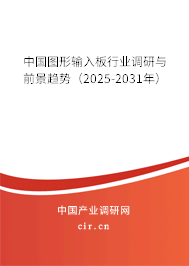 中国图形输入板行业调研与前景趋势（2025-2031年）

中国产业调研网
cir.cn